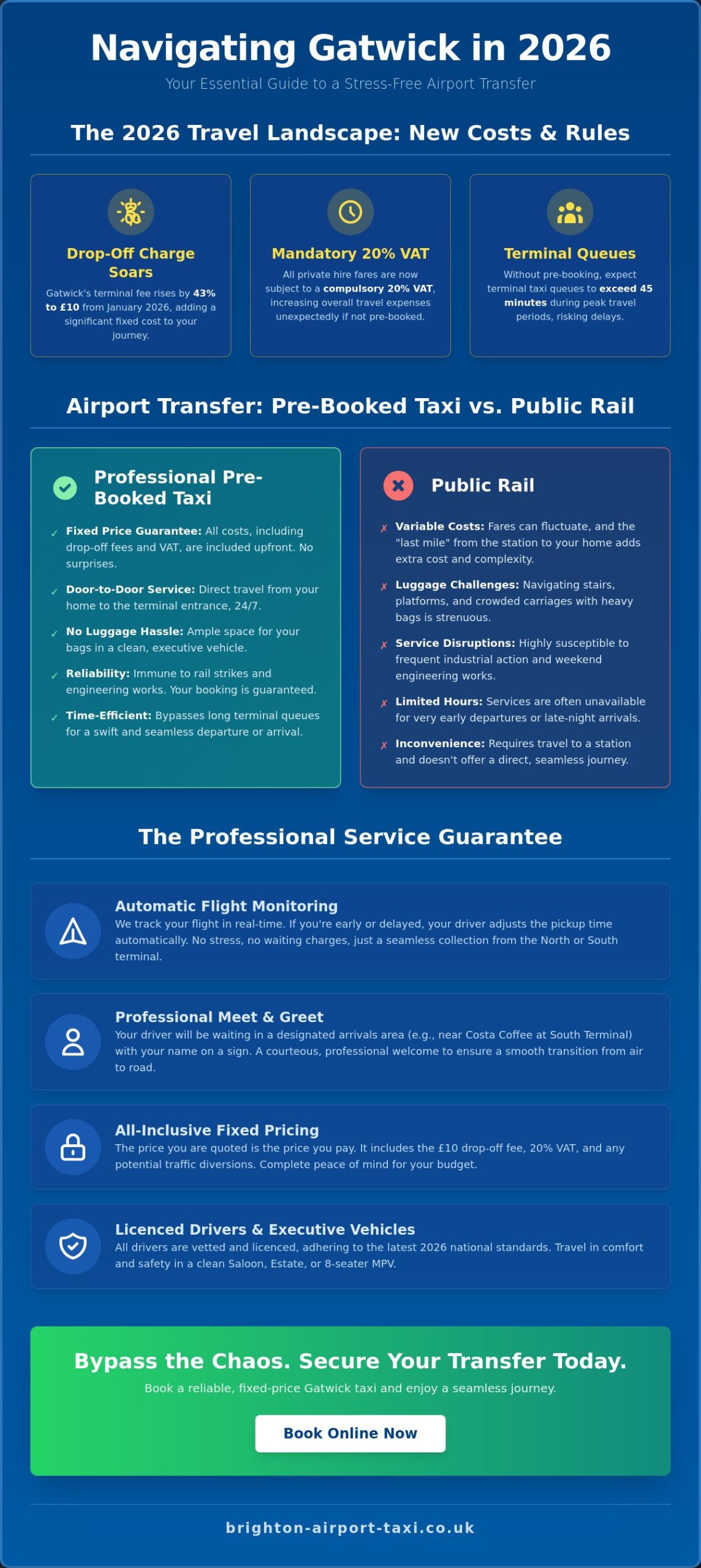 Navigating Gatwick in 2026

Your Essential Guide to a Stress-Free Airport Transfer

The 2026 Travel Landscape: New Costs & Rules

Drop-Off Charge Soars

Gatwick's terminal fee rises by 43% to £10 from January 2026, adding a significant fixed cost to your journey.

Mandatory 20% VAT

All private hire fares are now subject to a compulsory 20% VAT, increasing overall travel expenses unexpectedly if not pre-booked.

Terminal Queues

Without pre-booking, expect terminal taxi queues to exceed 45 minutes during peak travel periods, risking delays.

Airport Transfer: Pre-Booked Taxi vs. Public Rail

Professional Pre-Booked Taxi

✓ Fixed Price Guarantee: All costs, including drop-off fees and VAT, are included upfront. No surprises.

✓ Door-to-Door Service: Direct travel from your home to the terminal entrance, 24/7.

✓ No Luggage Hassle: Ample space for your bags in a clean, executive vehicle.

✓ Reliability: Immune to rail strikes and engineering works. Your booking is guaranteed.

✓ Time-Efficient: Bypasses long terminal queues for a swift and seamless departure or arrival.

Public Rail

✗ Variable Costs: Fares can fluctuate, and the "last mile" from the station to your home adds extra cost and complexity.

✗ Luggage Challenges: Navigating stairs, platforms, and crowded carriages with heavy bags is strenuous.

✗ Service Disruptions: Highly susceptible to frequent industrial action and weekend engineering works.

✗ Limited Hours: Services are often unavailable for very early departures or late-night arrivals.

✗ Inconvenience: Requires travel to a station and doesn't offer a direct, seamless journey.

The Professional Service Guarantee

Automatic Flight Monitoring

We track your flight in real-time. If you're early or delayed, your driver adjusts the pickup time automatically. No stress, no waiting charges, just a seamless collection from the North or South terminal.

Professional Meet & Greet

Your driver will be waiting in a designated arrivals area (e.g., near Costa Coffee at South Terminal) with your name on a sign. A courteous, professional welcome to ensure a smooth transition from air to road.

All-Inclusive Fixed Pricing

The price you are quoted is the price you pay. It includes the £10 drop-off fee, 20% VAT, and any potential traffic diversions. Complete peace of mind for your budget.

Licenced Drivers & Executive Vehicles

All drivers are vetted and licenced, adhering to the latest 2026 national standards. Travel in comfort and safety in a clean Saloon, Estate, or 8-seater MPV.

Bypass the Chaos. Secure Your Transfer Today.

Book a reliable, fixed-price Gatwick taxi and enjoy a seamless journey.

Book Online Now

brighton-airport-taxi.co.uk